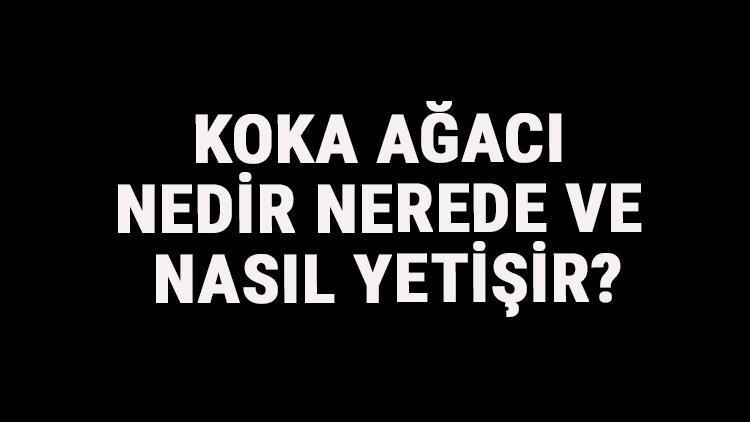 KOKA AĞACI NEDİR NEREDE VE NASIL YETİŞİR?